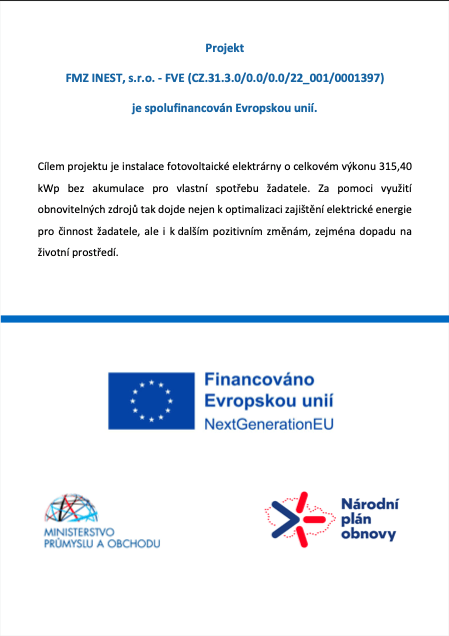 Projekt

FMZ INEST, s.r.o. - FVE (CZ.31.3.0/0.0/0.0/22_001/0001397)

je spolufinancován Evropskou unií.

Cílem projektu je instalace fotovoltaické elektrárny o celkovém výkonu 315,40 kWp bez akumulace pro vlastní spotřebu žadatele. Za pomoci využití obnovitelných zdrojů tak dojde nejen k optimalizaci zajištění elektrické energie pro činnost žadatele, ale i k dalším pozitivním změnám, zejména dopadu na životní prostředí.

Financováno
Evropskou unií
NextGenerationEU

MINISTERSTVO
PRŮMYSLU A OBCHODU

Národní
plán
obnovy